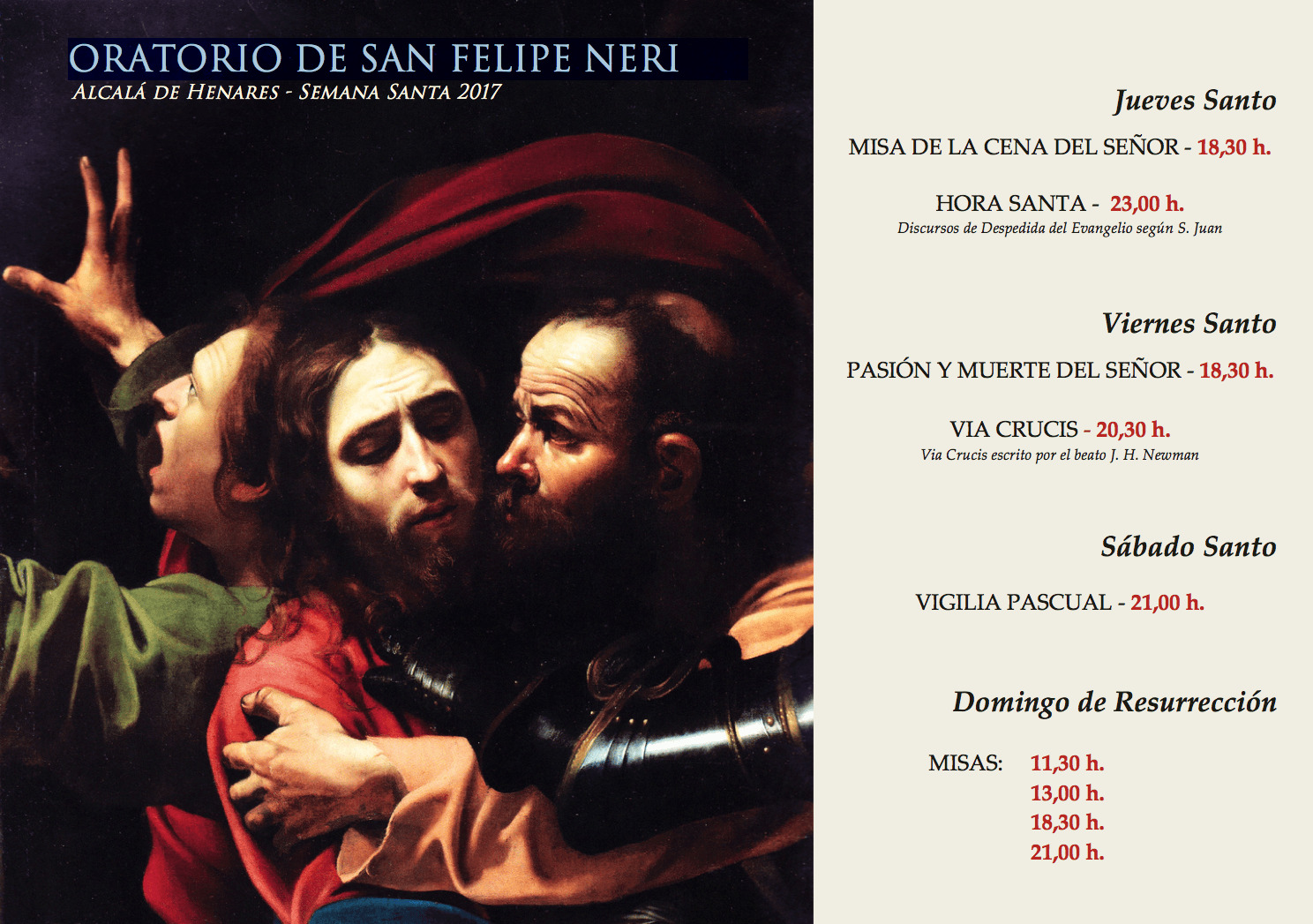 ORATORIO DE SAN FELIPE NERI
ALCALÁ DE HENARES - SEMANA SANTA 2017

Jueves Santo

MISA DE LA CENA DEL SEÑOR - 18,30 h.

HORA SANTA - 23,00 h.
Discursos de Despedida del Evangelio según S. Juan

Viernes Santo

PASIÓN Y MUERTE DEL SEÑOR - 18,30 h.

VIA CRUCIS - 20,30 h.
Via Crucis escrito por el beato J. H. Newman

Sábado Santo

VIGILIA PASCUAL - 21,00 h.

Domingo de Resurrección

MISAS: 11,30 h.
13,00 h.
18,30 h.
21,00 h.